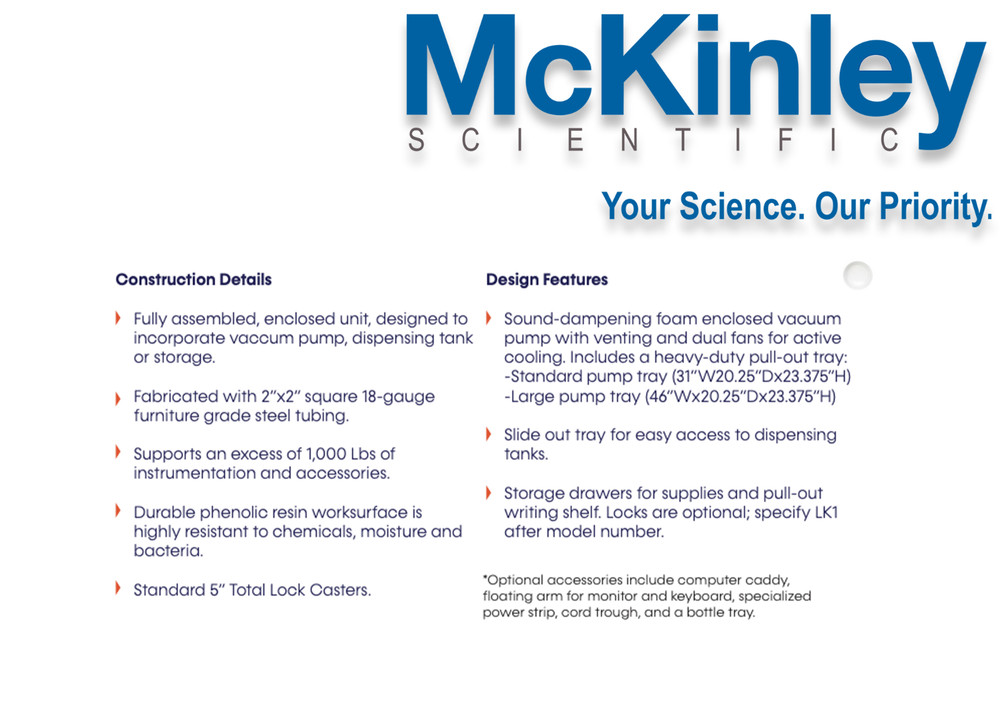 McKinley
SCIENTIFIC

Your Science. Our Priority.

Construction Details

Fully assembled, enclosed unit, designed to incorporate vaccum pump, dispensing tank or storage.

Fabricated with 2"x2" square 18-gauge furniture grade steel tubing.

Supports an excess of 1,000 Lbs of instrumentation and accessories.

Durable phenolic resin worksurface is highly resistant to chemicals, moisture and bacteria.

Standard 5" Total Lock Casters.

Design Features

Sound-dampening foam enclosed vacuum pump with venting and dual fans for active cooling. Includes a heavy-duty pull-out tray:
-Standard pump tray (31"W20.25"Dx23.375"H)
-Large pump tray (46"Wx20.25"Dx23.375"H)

Slide out tray for easy access to dispensing tanks.

Storage drawers for supplies and pull-out writing shelf. Locks are optional; specify LK1 after model number.

*Optional accessories include computer caddy, floating arm for monitor and keyboard, specialized power strip, cord trough, and a bottle tray.